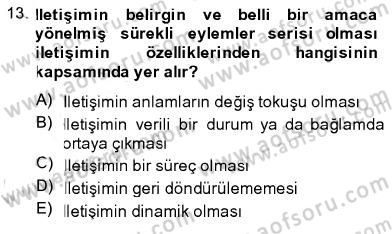 13. İletişimin belirgin ve belli bir amaca yönelmiş sürekli eylemler serisi olması iletişimin özelliklerinden hangisinin kapsamında yer alır?

A) İletişimin anlamların değiş tokuşu olması
B) İletişimin verili bir durum ya da bağlamda ortaya çıkması
C) İletişimin bir süreç olması
D) İletişimin geri döndürülememesi
E) İletişimin dinamik olması

www.aofsoru.com